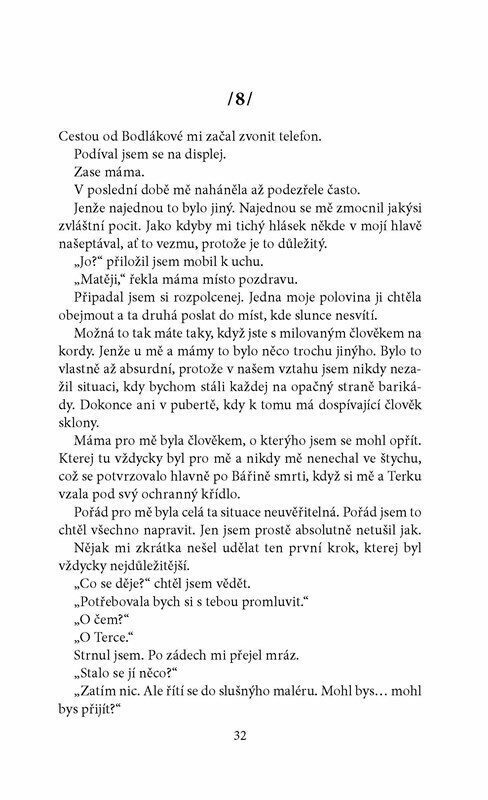 /8/

Cestou od Bodlákové mi začal zvonit telefon.

Podíval jsem se na displej.

Zase máma.

V poslední době mě naháněla až podezřele často.

Jenže najednou to bylo jiný. Najednou se mě zmocnil jakýsi zvláštní pocit. Jako kdyby mi tichý hlásek někde v mojí hlavě našeptával, ať to vezmu, protože je to důležitý.

„Jo?“ přiložil jsem mobil k uchu.

„Matěji,“ řekla máma místo pozdravu.

Připadal jsem si rozpolcenej. Jedna moje polovina ji chtěla obejmout a ta druhá poslat do míst, kde slunce nesvítí.

Možná to tak máte taky, když jste s milovaným člověkem na kordy. Jenže u mě a mámy to bylo něco trochu jinýho. Bylo to vlastně až absurdní, protože v našem vztahu jsem nikdy nezažil situaci, kdy bychom stáli každej na opačný straně barikády. Dokonce ani v pubertě, kdy k tomu má dospívající člověk sklony.

Máma pro mě byla člověkem, o kterýho jsem se mohl opřít. Kterej tu vždycky byl pro mě a nikdy mě nenechal ve štychu, což se potvrzovalo hlavně po Bářině smrti, když si mě a Terku vzala pod svý ochranný křídlo.

Pořád pro mě byla celá ta situace neuvěřitelná. Pořád jsem to chtěl všechno napravit. Jen jsem prostě absolutně netušil jak.

Nějak mi zkrátka nešel udělat ten první krok, kterej byl vždycky nejdůležitější.

„Co se děje?“ chtěl jsem vědět.

„Potřebovala bych si s tebou promluvit.“

„O čem?“

„O Terce.“

Strnul jsem. Po zádech mi přejel mráz.

„Stalo se jí něco?“

„Zatím nic. Ale řítí se do slušnýho maléru. Mohl bys… mohl bys přijít?“

32